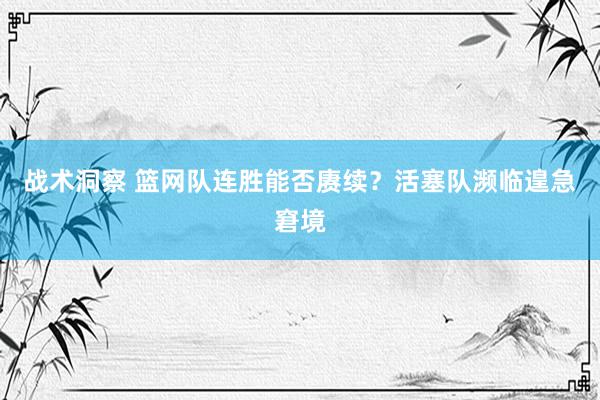 战术洞察 篮网队连胜能否赓续？活塞队濒临遑急窘境